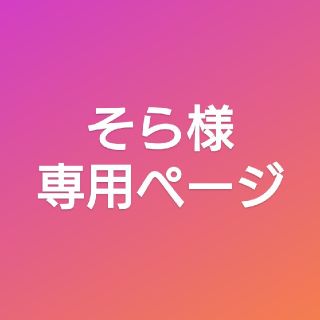 そら様
専用ページ